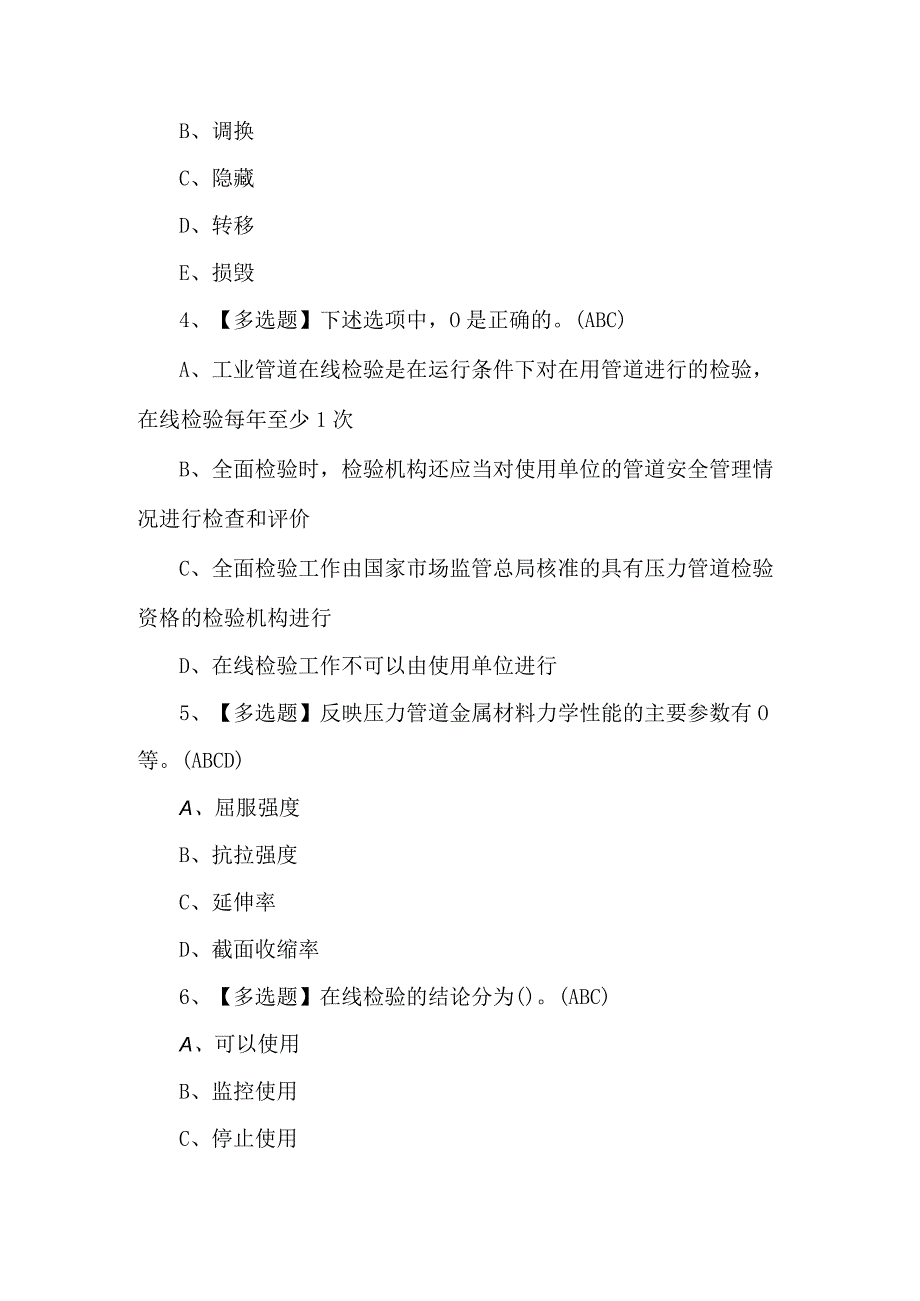 B、调换

C、隐藏

D、转移

E、损毁

4、【多选题】下述选项中，0是正确的。(ABC)

A、工业管道在线检验是在运行条件下对在用管道进行的检验，在线检验每年至少1次

B、全面检验时，检验机构还应当对使用单位的管道安全管理情况进行检查和评价

C、全面检验工作由国家市场监管总局核准的具有压力管道检验资格的检验机构进行

D、在线检验工作不可以由使用单位进行

5、【多选题】反映压力管道金属材料力学性能的主要参数有0等。(ABCD)

A、屈服强度

B、抗拉强度

C、延伸率

D、截面收缩率

6、【多选题】在线检验的结论分为()。(ABC)

A、可以使用

B、监控使用

C、停止使用